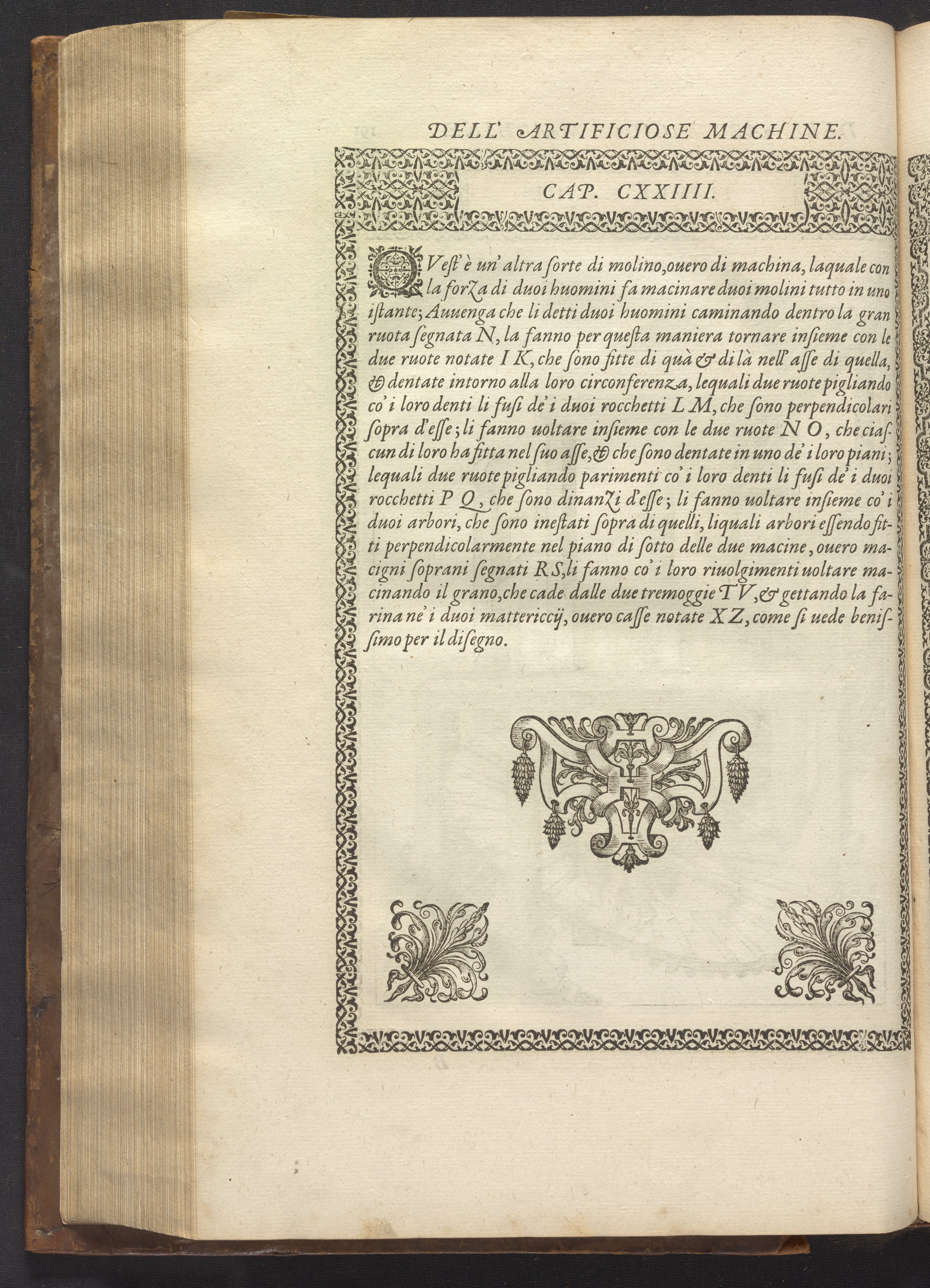 DELL' ARTIFICIOSE MACHINE.

CAP. CXXIIII.

QVest' è un' altra ſorte di molino, ouero di machina, laquale con la forza di duoi huomini fa macinare duoi molini tutto in uno istante; Auuenga che li detti duoi huomini caminando dentro la gran ruota ſegnata N, la fanno per queſta maniera tornare inſieme con le due ruote notate I K, che ſono fitte di quà & di là nell' aſſe di quella, & dentate intorno alla loro circonferenza, lequali due ruote pigliando co' i loro denti li fuſi de' i duoi rocchetti L M, che ſono perpendicolari ſopra d'eſſe; li fanno uoltare inſieme con le due ruote N O, che ciaſcun di loro ha fitta nel ſuo aſſe, & che ſono dentate in uno de' i loro piani; lequali due ruote pigliando parimenti co' i loro denti li fuſi de' i duoi rocchetti P Q, che ſono dinanzi d'eſſe; li fanno uoltare inſieme co' i duoi arbori, che ſono ineſtati ſopra di quelli, liquali arbori eſſendo fitti perpendicolarmente nel piano di ſotto delle due macine, ouero macigni ſoprani ſegnati R S, li fanno co' i loro riuolgimenti uoltare macinando il grano, che cade dalle due tremoggie T V, & gettando la farina ne' i duoi mattericcij, ouero caſſe notate X Z, come ſi uede beniſſimo per il diſegno.